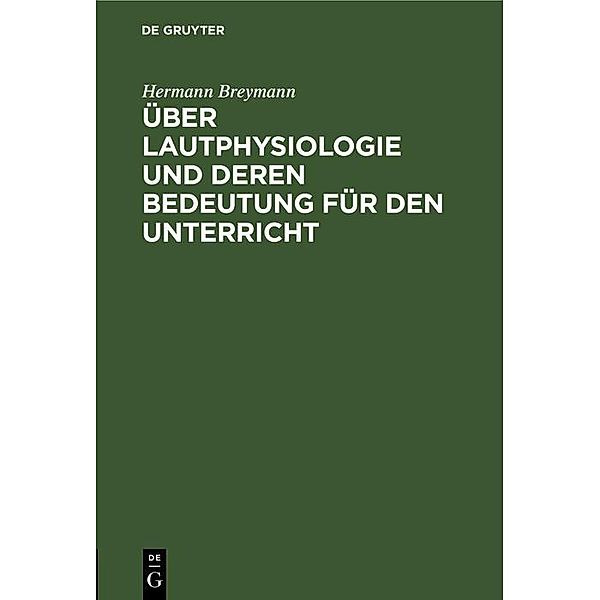 DE GRUYTER

Hermann Breymann

ÜBER LAUTPHYSIOLOGIE UND DEREN BEDEUTUNG FÜR DEN UNTERRICHT

DE
G